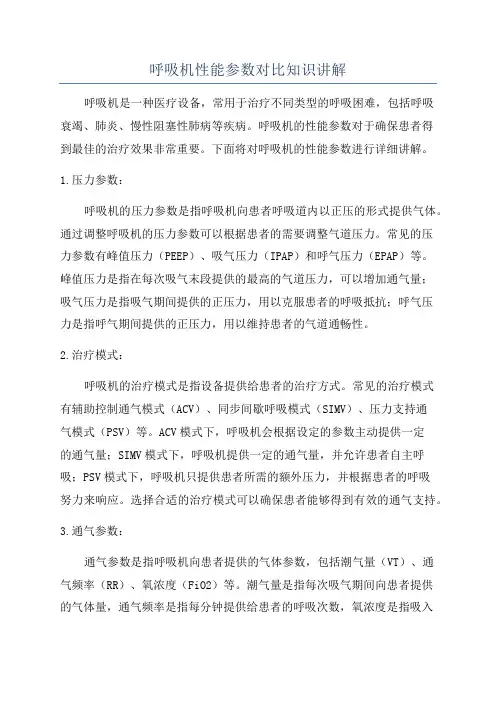 呼吸机性能参数对比知识讲解

呼吸机是一种医疗设备，常用于治疗不同类型的呼吸困难，包括呼吸衰竭、肺炎、慢性阻塞性肺病等疾病。呼吸机的性能参数对于确保患者得到最佳的治疗效果非常重要。下面将对呼吸机的性能参数进行详细讲解。

1.压力参数：

呼吸机的压力参数是指呼吸机向患者呼吸道内以正压的形式提供气体。通过调整呼吸机的压力参数可以根据患者的需要调整气道压力。常见的压力参数有峰值压力（PEEP）、吸气压力（IPAP）和呼气压力（EPAP）等。峰值压力是指在每次吸气末段提供的最高的气道压力，可以增加通气量；吸气压力是指吸气期间提供的正压力，用以克服患者的呼吸抵抗；呼气压力是指呼气期间提供的正压力，用以维持患者的气道通畅性。

2.治疗模式：

呼吸机的治疗模式是指设备提供给患者的治疗方式。常见的治疗模式有辅助控制通气模式（ACV）、同步间歇呼吸模式（SIMV）、压力支持通气模式（PSV）等。ACV模式下，呼吸机会根据设定的参数主动提供一定的通气量；SIMV模式下，呼吸机提供一定的通气量，并允许患者自主呼吸；PSV模式下，呼吸机只提供患者所需的额外压力，并根据患者的呼吸努力来响应。选择合适的治疗模式可以确保患者能够得到有效的通气支持。

3.通气参数：

通气参数是指呼吸机向患者提供的气体参数，包括潮气量（VT）、通气频率（RR）、氧浓度（FiO2）等。潮气量是指每次吸气期间向患者提供的气体量，通气频率是指每分钟提供给患者的呼吸次数，氧浓度是指吸入